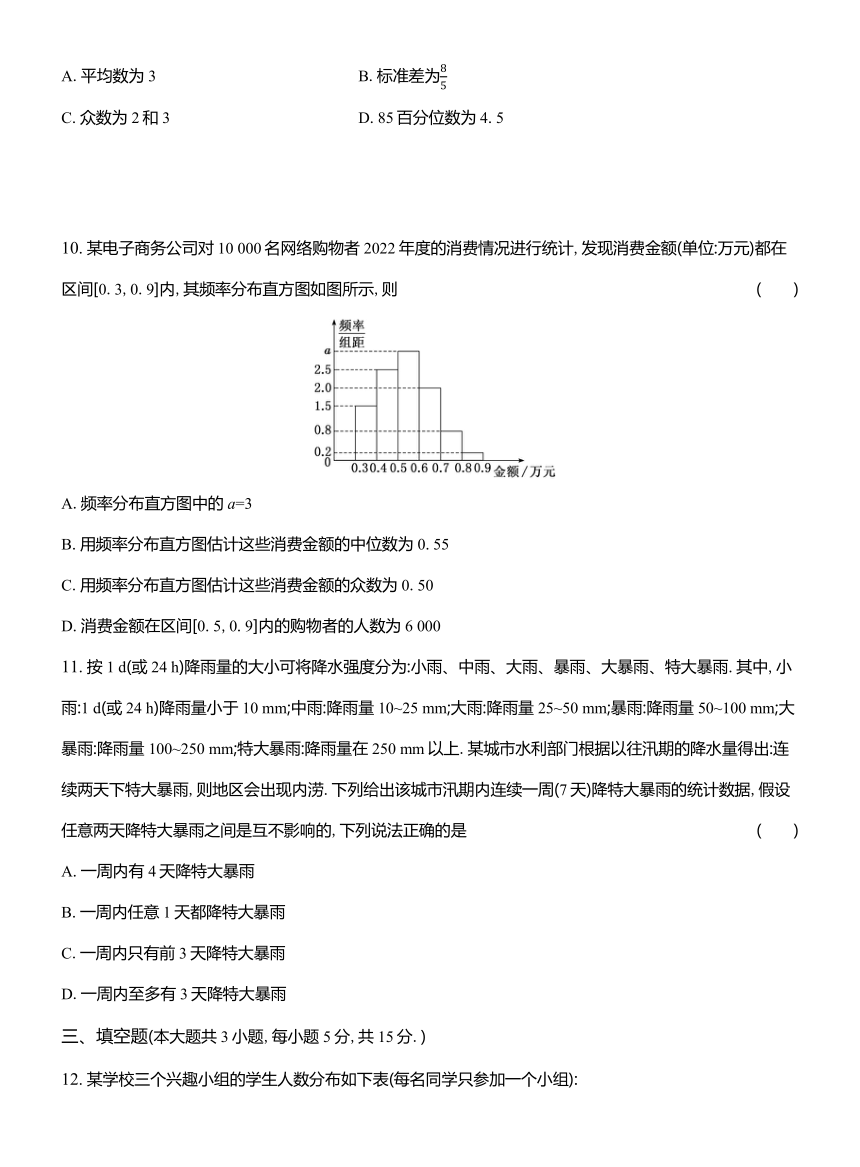 A. 平均数为 3

B. 标准差为$\frac{8}{5}$

C. 众数为 2 和 3

D. 85 百分位数为 4. 5

10. 某电子商务公司对 10 000 名网络购物者 2022 年度的消费情况进行统计, 发现消费金额(单位:万元)都在区间[0. 3, 0. 9]内, 其频率分布直方图如图所示, 则 ( )

$\frac{频率}{组距}$
a
2.5
2.0
1.5
0.8
0.2
0
0.3 0.4 0.5 0.6 0.7 0.8 0.9 金额/万元

A. 频率分布直方图中的 $a$=3

B. 用频率分布直方图估计这些消费金额的中位数为 0. 55

C. 用频率分布直方图估计这些消费金额的众数为 0. 50

D. 消费金额在区间[0. 5, 0. 9]内的购物者的人数为 6 000

11. 按 1 d(或 24 h)降雨量的大小可将降水强度分为:小雨、中雨、大雨、暴雨、大暴雨、特大暴雨. 其中, 小雨:1 d(或 24 h)降雨量小于 10 mm;中雨:降雨量 10~25 mm;大雨:降雨量 25~50 mm;暴雨:降雨量 50~100 mm;大暴雨:降雨量 100~250 mm;特大暴雨:降雨量在 250 mm 以上. 某城市水利部门根据以往汛期的降水量得出:连续两天下特大暴雨, 则地区会出现内涝. 下列给出该城市汛期内连续一周(7 天)降特大暴雨的统计数据, 假设任意两天降特大暴雨之间是互不影响的, 下列说法正确的是 ( )

A. 一周内有 4 天降特大暴雨

B. 一周内任意 1 天都降特大暴雨

C. 一周内只有前 3 天降特大暴雨

D. 一周内至多有 3 天降特大暴雨

三、填空题(本大题共 3 小题, 每小题 5 分, 共 15 分. )

12. 某学校三个兴趣小组的学生人数分布如下表(每名同学只参加一个小组):